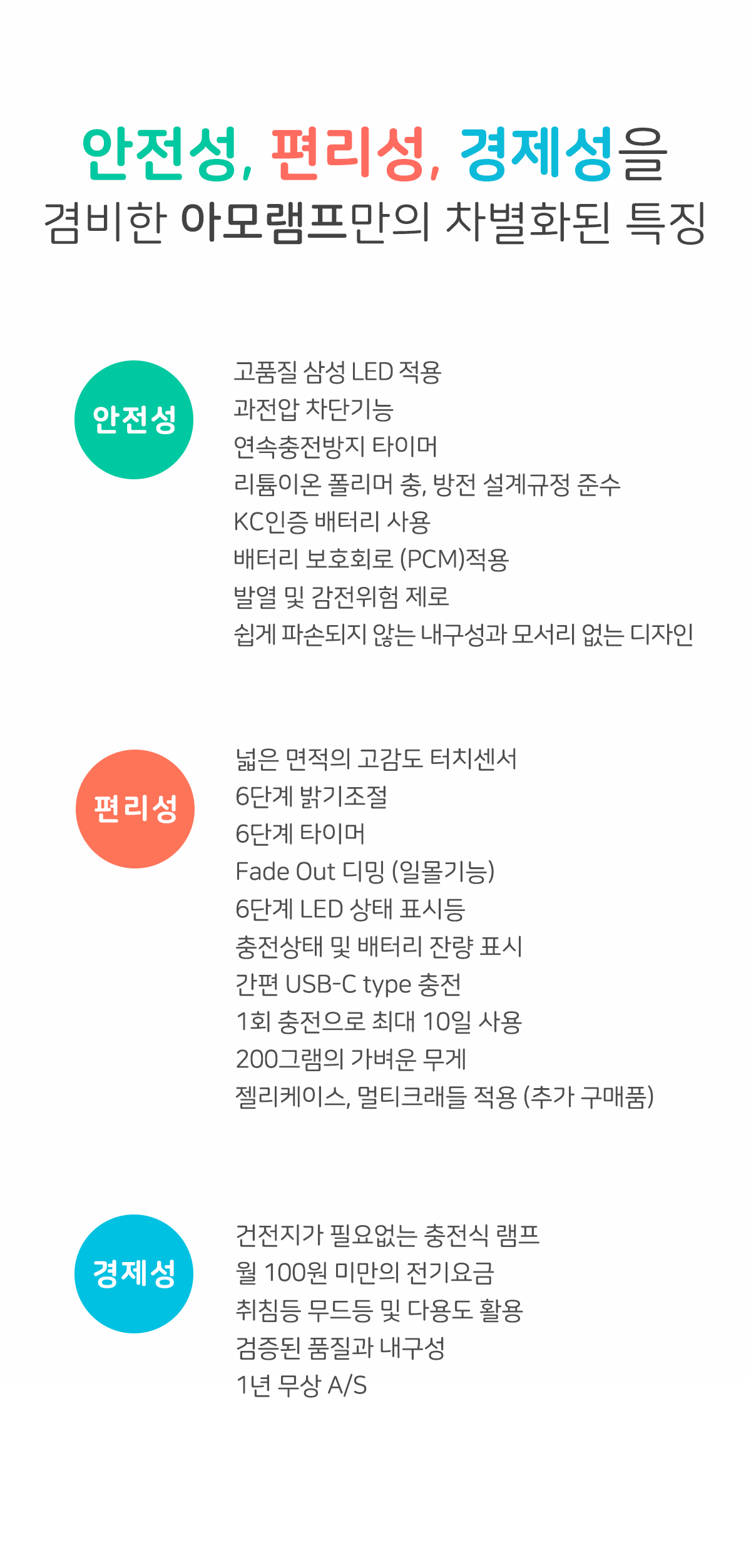 안전성, 편리성, 경제성을
겸비한 아모램프만의 차별화된 특징

안전성

고품질 삼성 LED 적용
과전압 차단기능
연속충전방지 타이머
리튬이온 폴리머 충, 방전 설계규정 준수
KC인증 배터리 사용
배터리 보호회로 (PCM)적용
발열 및 감전위험 제로
쉽게 파손되지 않는 내구성과 모서리 없는 디자인

편리성

넓은 면적의 고감도 터치센서
6단계 밝기조절
6단계 타이머
Fade Out 디밍 (일몰기능)
6단계 LED 상태 표시등
충전상태 및 배터리 잔량 표시
간편 USB-C type 충전
1회 충전으로 최대 10일 사용
200그램의 가벼운 무게
젤리케이스, 멀티크래들 적용 (추가 구매품)

경제성

건전지가 필요없는 충전식 램프
월 100원 미만의 전기요금
취침등 무드등 및 다용도 활용
검증된 품질과 내구성
1년 무상 A/S